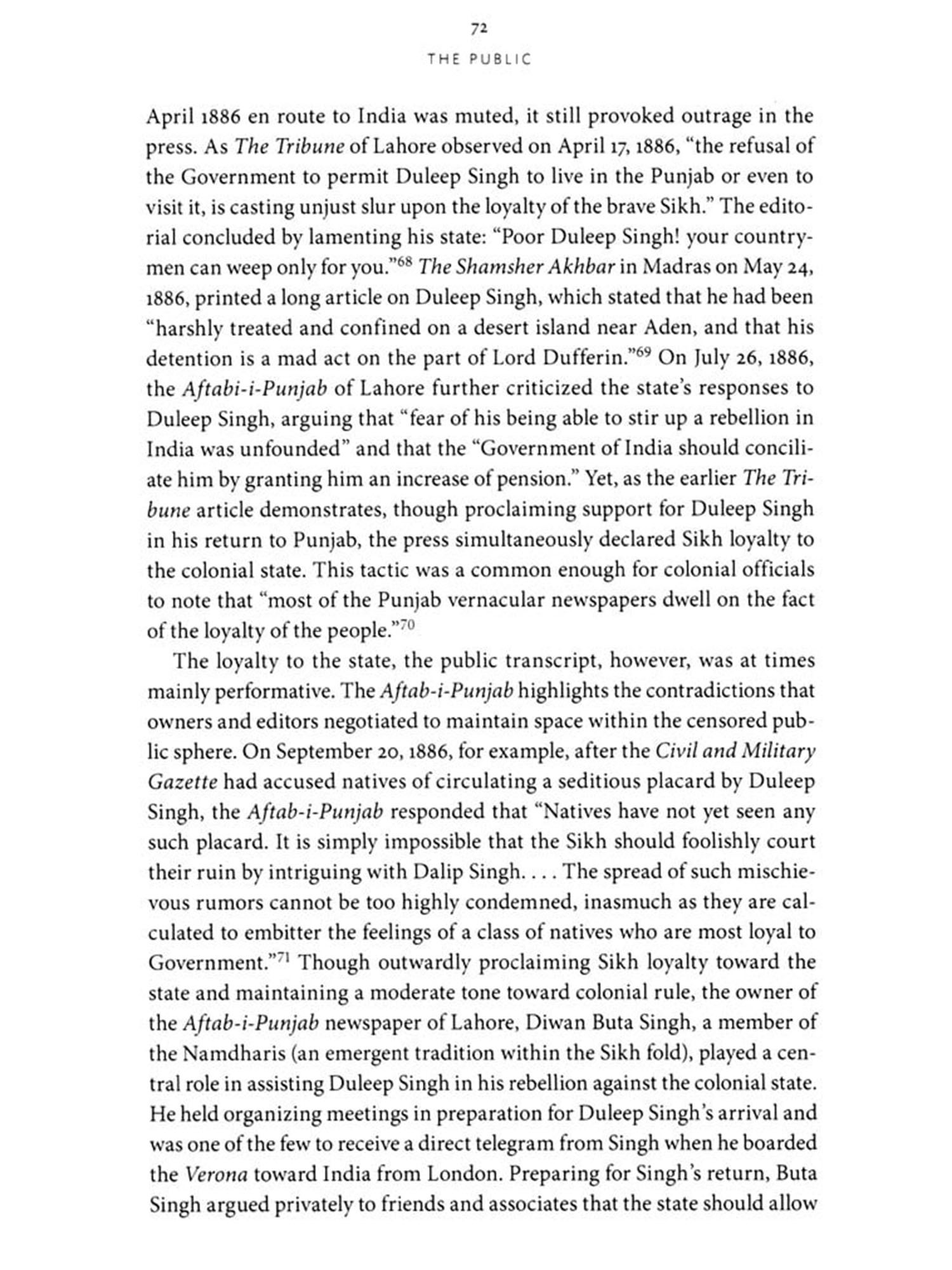 72

THE PUBLIC

April 1886 en route to India was muted, it still provoked outrage in the press. As The Tribune of Lahore observed on April 17, 1886, "the refusal of the Government to permit Duleep Singh to live in the Punjab or even to visit it, is casting unjust slur upon the loyalty of the brave Sikh." The editorial concluded by lamenting his state: "Poor Duleep Singh! your countrymen can weep only for you."$^{68}$ The Shamsher Akhbar in Madras on May 24, 1886, printed a long article on Duleep Singh, which stated that he had been "harshly treated and confined on a desert island near Aden, and that his detention is a mad act on the part of Lord Dufferin."$^{69}$ On July 26, 1886, the Aftabi-i-Punjab of Lahore further criticized the state's responses to Duleep Singh, arguing that "fear of his being able to stir up a rebellion in India was unfounded" and that the "Government of India should conciliate him by granting him an increase of pension." Yet, as the earlier The Tribune article demonstrates, though proclaiming support for Duleep Singh in his return to Punjab, the press simultaneously declared Sikh loyalty to the colonial state. This tactic was a common enough for colonial officials to note that "most of the Punjab vernacular newspapers dwell on the fact of the loyalty of the people."$^{70}$

The loyalty to the state, the public transcript, however, was at times mainly performative. The Aftab-i-Punjab highlights the contradictions that owners and editors negotiated to maintain space within the censored public sphere. On September 20, 1886, for example, after the Civil and Military Gazette had accused natives of circulating a seditious placard by Duleep Singh, the Aftab-i-Punjab responded that "Natives have not yet seen any such placard. It is simply impossible that the Sikh should foolishly court their ruin by intriguing with Dalip Singh. . . . The spread of such mischievous rumors cannot be too highly condemned, inasmuch as they are calculated to embitter the feelings of a class of natives who are most loyal to Government."$^{71}$ Though outwardly proclaiming Sikh loyalty toward the state and maintaining a moderate tone toward colonial rule, the owner of the Aftab-i-Punjab newspaper of Lahore, Diwan Buta Singh, a member of the Namdharis (an emergent tradition within the Sikh fold), played a central role in assisting Duleep Singh in his rebellion against the colonial state. He held organizing meetings in preparation for Duleep Singh's arrival and was one of the few to receive a direct telegram from Singh when he boarded the Verona toward India from London. Preparing for Singh's return, Buta Singh argued privately to friends and associates that the state should allow